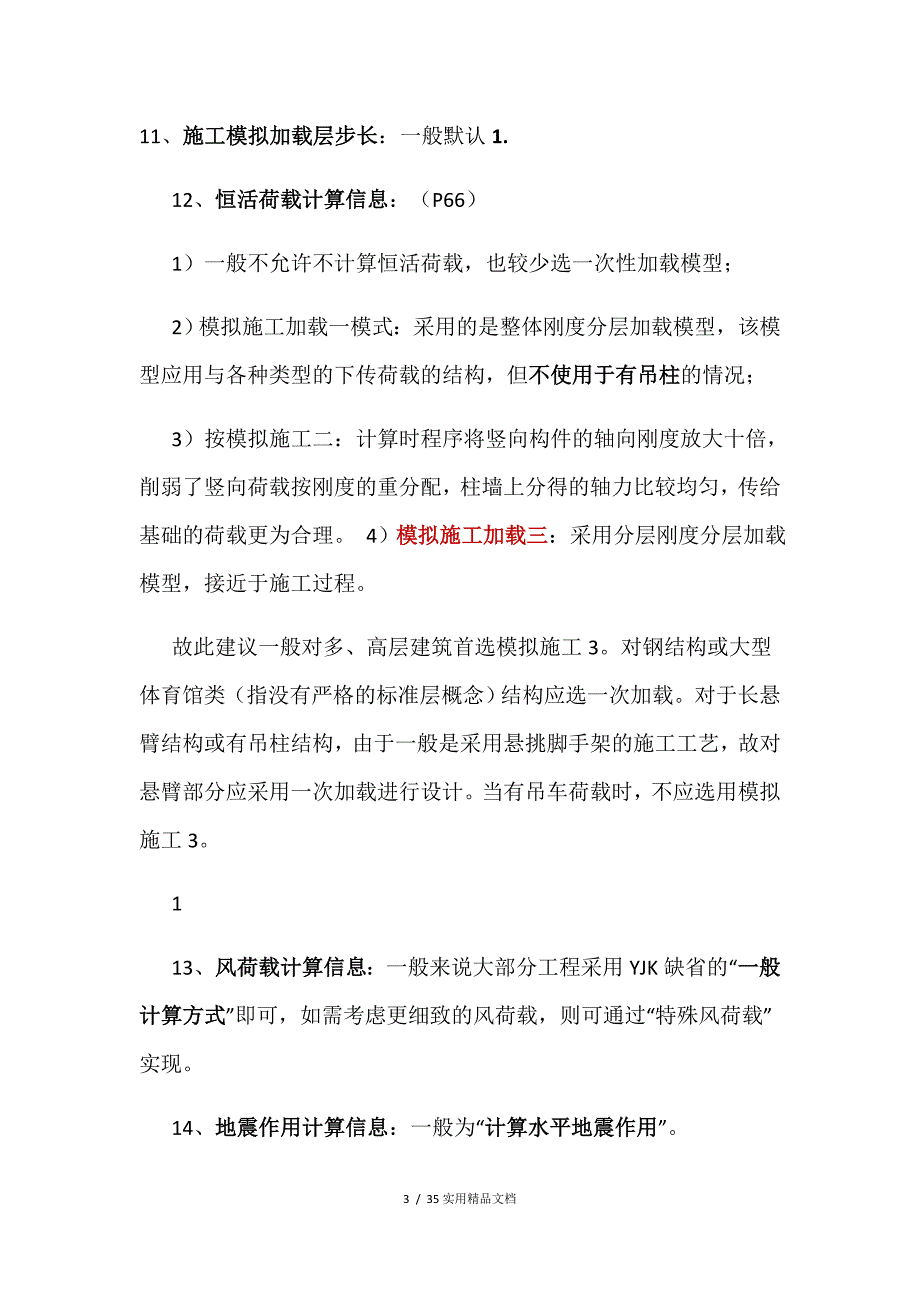 11、施工模拟加载层步长：一般默认 1.

12、恒活荷载计算信息：（P66）

1）一般不允许不计算恒活荷载，也较少选一次性加载模型；

2）模拟施工加载一模式：采用的是整体刚度分层加载模型，该模型应用与各种类型的下传荷载的结构，但不使用于有吊柱的情况；

3）按模拟施工二：计算时程序将竖向构件的轴向刚度放大十倍，削弱了竖向荷载按刚度的重分配，柱墙上分得的轴力比较均匀，传给基础的荷载更为合理。 4）模拟施工加载三：采用分层刚度分层加载模型，接近于施工过程。

故此建议一般对多、高层建筑首选模拟施工 3。对钢结构或大型体育馆类（指没有严格的标准层概念）结构应选一次加载。对于长悬臂结构或有吊柱结构，由于一般是采用悬挑脚手架的施工工艺，故对悬臂部分应采用一次加载进行设计。当有吊车荷载时，不应选用模拟施工 3。

1

13、风荷载计算信息：一般来说大部分工程采用 YJK 缺省的“一般计算方式”即可，如需考虑更细致的风荷载，则可通过“特殊风荷载”实现。

14、地震作用计算信息：一般为“计算水平地震作用”。

3 / 35 实用精品文档